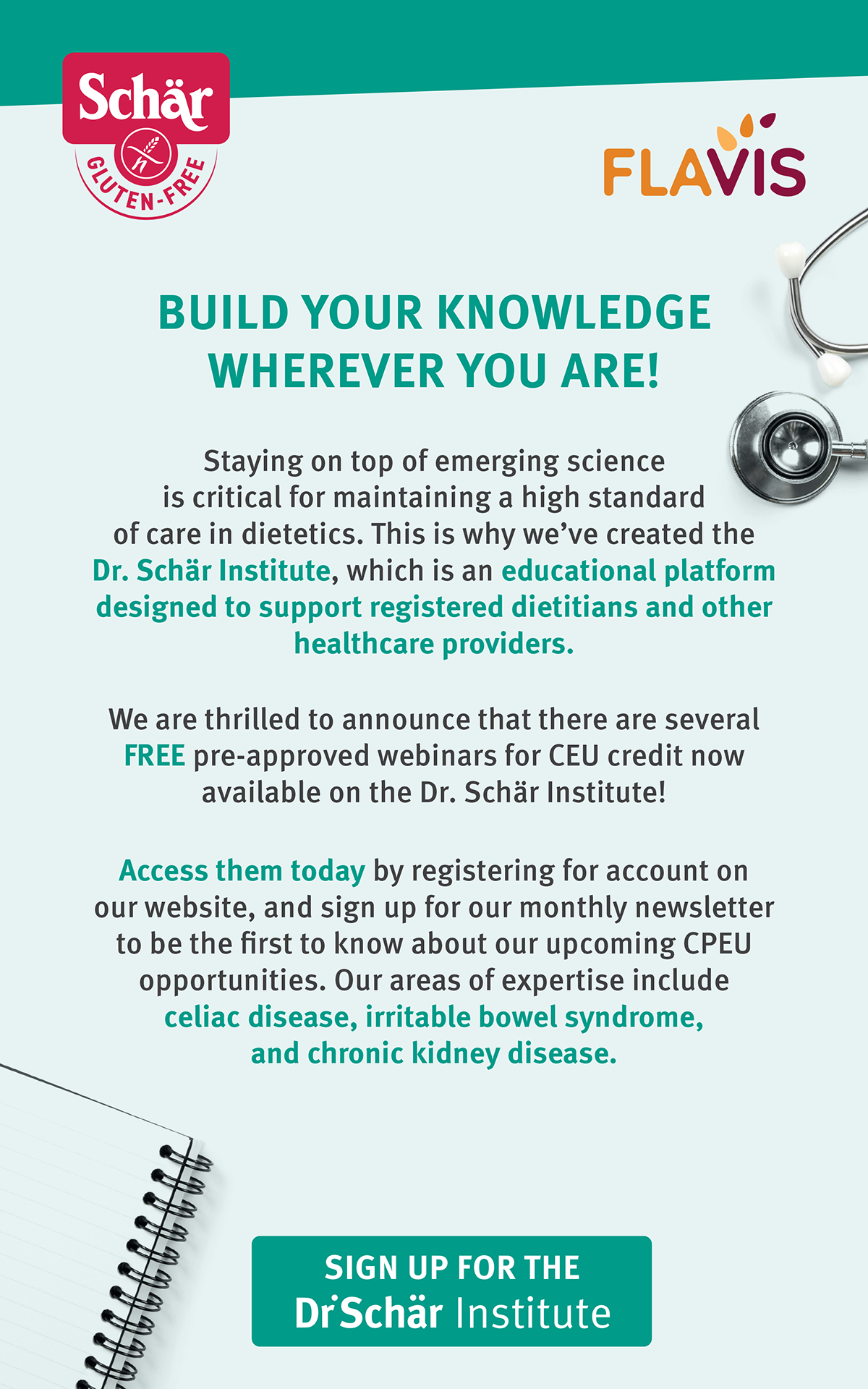 Schär
GLUTEN-FREE

FLAVIS

BUILD YOUR KNOWLEDGE WHEREVER YOU ARE!

Staying on top of emerging science is critical for maintaining a high standard of care in dietetics. This is why we've created the Dr. Schär Institute, which is an educational platform designed to support registered dietitians and other healthcare providers.

We are thrilled to announce that there are several FREE pre-approved webinars for CEU credit now available on the Dr. Schär Institute!

Access them today by registering for account on our website, and sign up for our monthly newsletter to be the first to know about our upcoming CPEU opportunities. Our areas of expertise include celiac disease, irritable bowel syndrome, and chronic kidney disease.

SIGN UP FOR THE
Dr Schär Institute